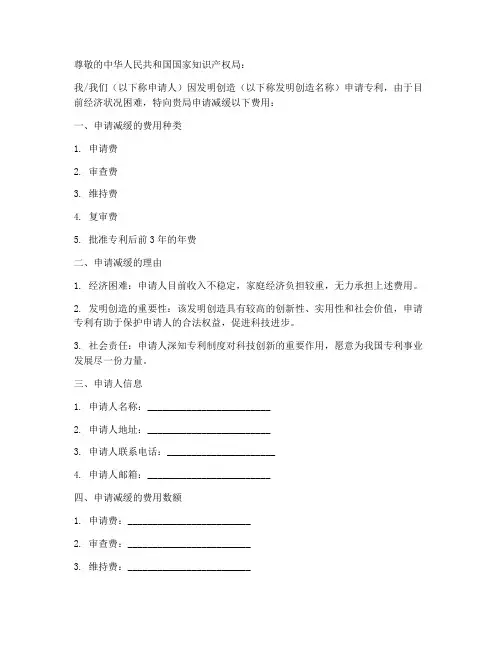 尊敬的中华人民共和国国家知识产权局：

我/我们（以下称申请人）因发明创造（以下称发明创造名称）申请专利，由于目前经济状况困难，特向贵局申请减缓以下费用：

一、申请减缓的费用种类

1. 申请费

2. 审查费

3. 维持费

4. 复审费

5. 批准专利后前 3 年的年费

二、申请减缓的理由

1. 经济困难：申请人目前收入不稳定，家庭经济负担较重，无力承担上述费用。

2. 发明创造的重要性：该发明创造具有较高的创新性、实用性和社会价值，申请专利有助于保护申请人的合法权益，促进科技进步。

3. 社会责任：申请人深知专利制度对科技创新的重要作用，愿意为我国专利事业发展尽一份力量。

三、申请人信息

1. 申请人名称：________________________

2. 申请人地址：________________________

3. 申请人联系电话：________________________

4. 申请人邮箱：________________________

四、申请减缓的费用数额

1. 申请费：________________________

2. 审查费：________________________

3. 维持费：________________________